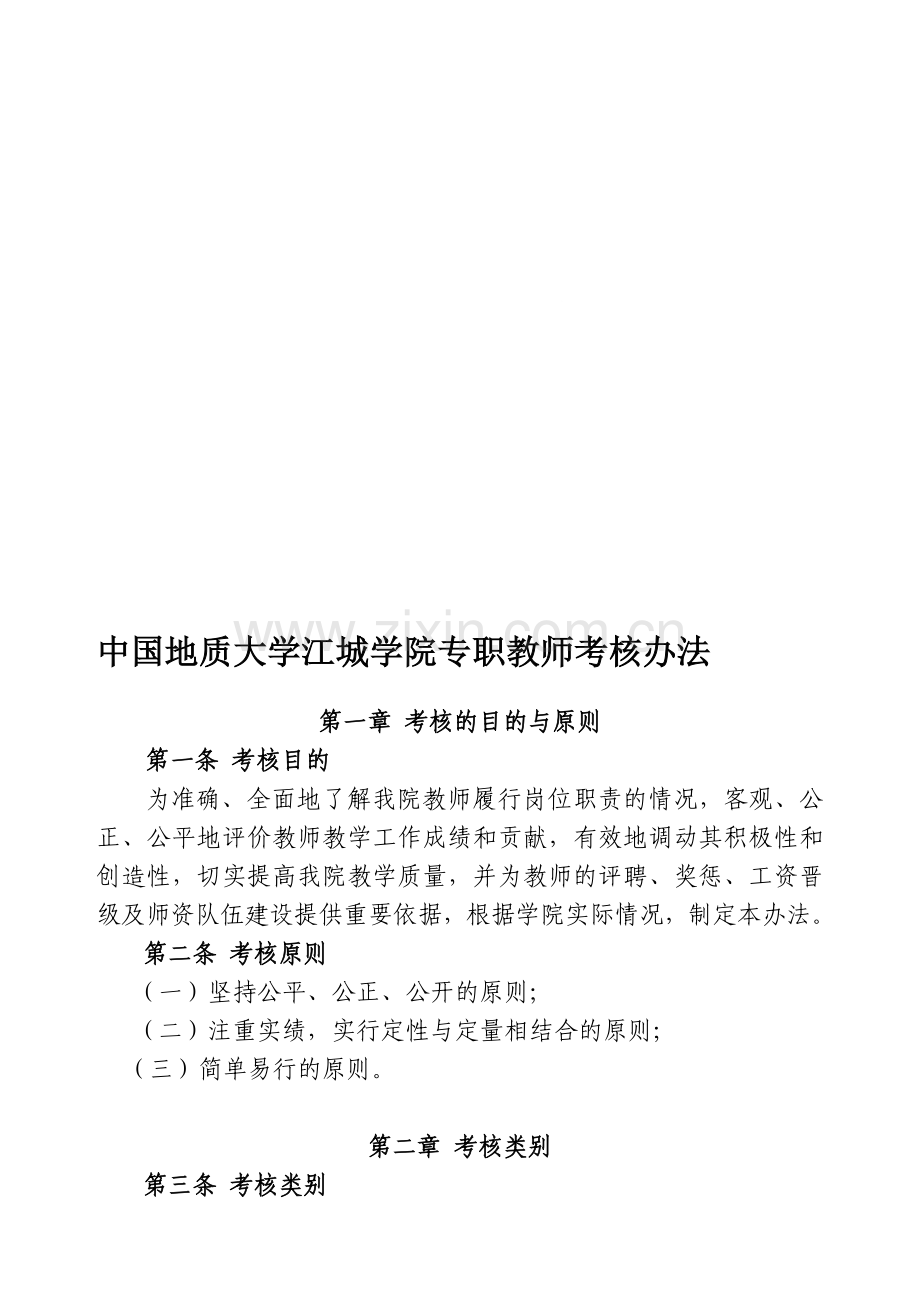 www.zixin.com.cn

中国地质大学江城学院专职教师考核办法

第一章 考核的目的与原则

第一条 考核目的

为准确、全面地了解我院教师履行岗位职责的情况，客观、公正、公平地评价教师教学工作成绩和贡献，有效地调动其积极性和创造性，切实提高我院教学质量，并为教师的评聘、奖惩、工资晋级及师资队伍建设提供重要依据，根据学院实际情况，制定本办法。

第二条 考核原则

（一）坚持公平、公正、公开的原则；

（二）注重实绩，实行定性与定量相结合的原则；

（三）简单易行的原则。

第二章 考核类别

第三条 考核类别